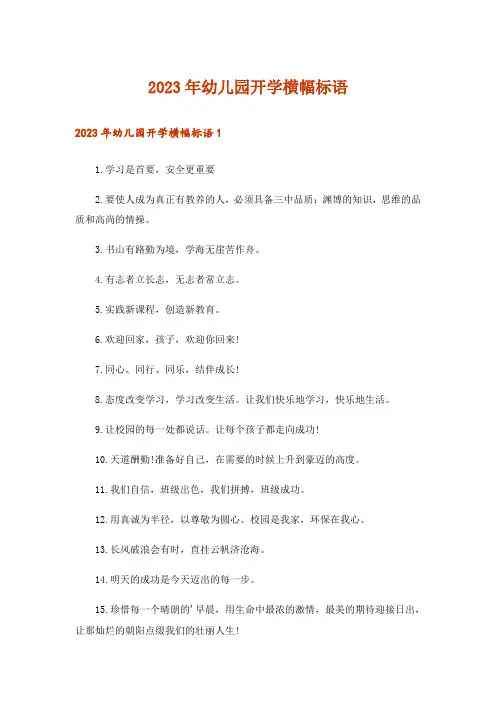 2023年幼儿园开学横幅标语

2023年幼儿园开学横幅标语1

1.学习是首要，安全更重要

2.要使人成为真正有教养的人，必须具备三中品质：渊博的知识，思维的品质和高尚的情操。

3.书山有路勤为境，学海无崖苦作舟。

4.有志者立长志，无志者常立志。

5.实践新课程，创造新教育。

6.欢迎回家，孩子，欢迎你回来!

7.同心、同行、同乐，结伴成长!

8.态度改变学习，学习改变生活。让我们快乐地学习，快乐地生活。

9.让校园的每一处都说话。让每个孩子都走向成功!

10.天道酬勤!准备好自己，在需要的时候上升到豪迈的高度。

11.我们自信，班级出色，我们拼搏，班级成功。

12.用真诚为半径，以尊敬为圆心。校园是我家，环保在我心。

13.长风破浪会有时，直挂云帆济沧海。

14.明天的成功是今天迈出的每一步。

15.珍惜每一个晴朗的'早晨，用生命中最浓的激情，最美的期待迎接日出，让那灿烂的朝阳点缀我们的壮丽人生!